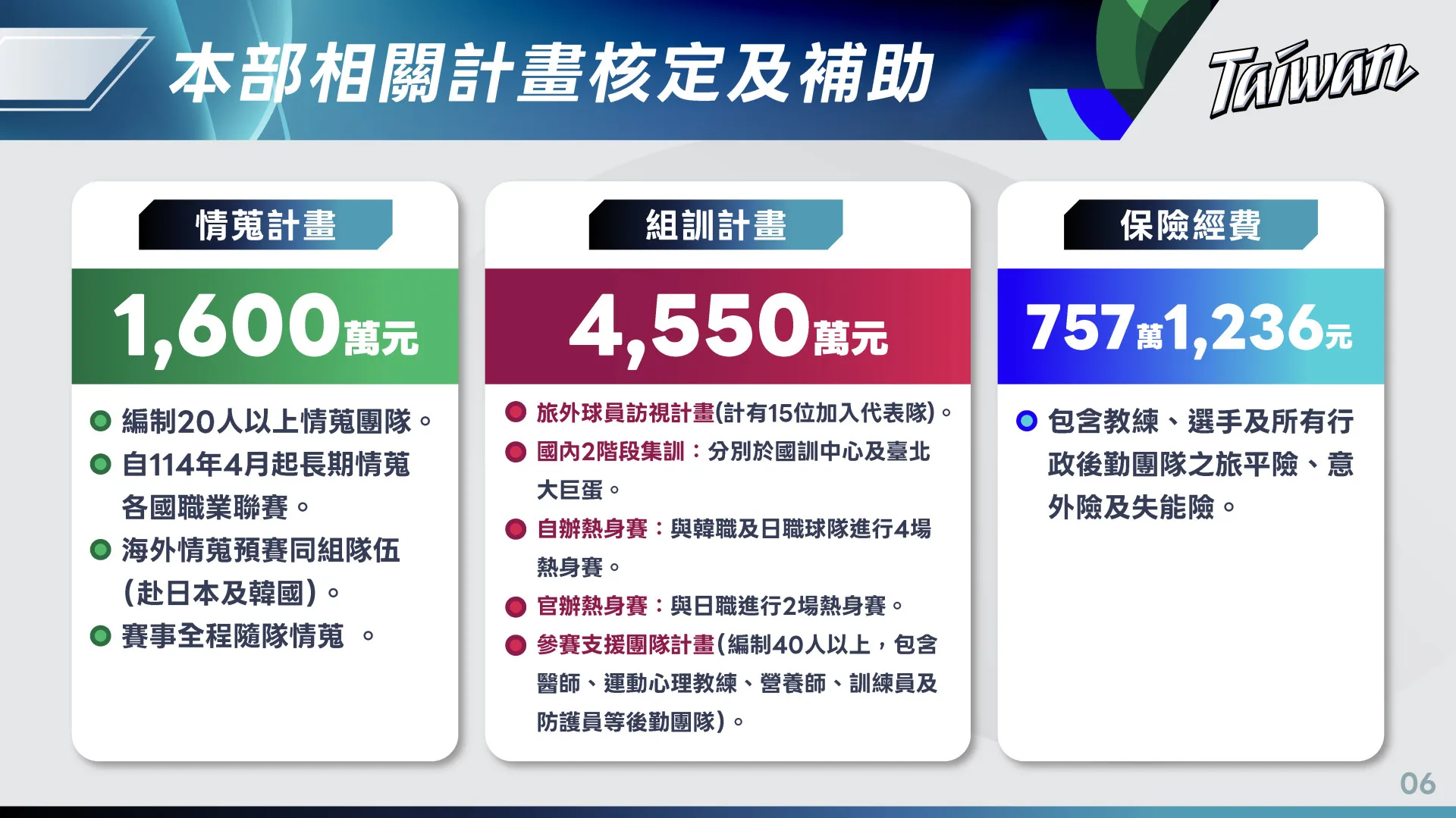 本部相關計畫核定及補助

Taiwan

情蒐計畫

1,600萬元

編制20人以上情蒐團隊。

自114年4月起長期情蒐各國職業聯賽。

海外情蒐預賽同組隊伍(赴日本及韓國)。

賽事全程隨隊情蒐 。

組訓計畫

4,550萬元

旅外球員訪視計畫(計有15位加入代表隊)。

國內2階段集訓：分別於國訓中心及臺北大巨蛋。

自辦熱身賽：與韓職及日職球隊進行4場熱身賽。

官辦熱身賽：與日職進行2場熱身賽。

參賽支援團隊計畫(編制40人以上，包含醫師、運動心理教練、營養師、訓練員及防護員等後勤團隊)。

保險經費

757萬1,236元

包含教練、選手及所有行政後勤團隊之旅平險、意外險及失能險。

06